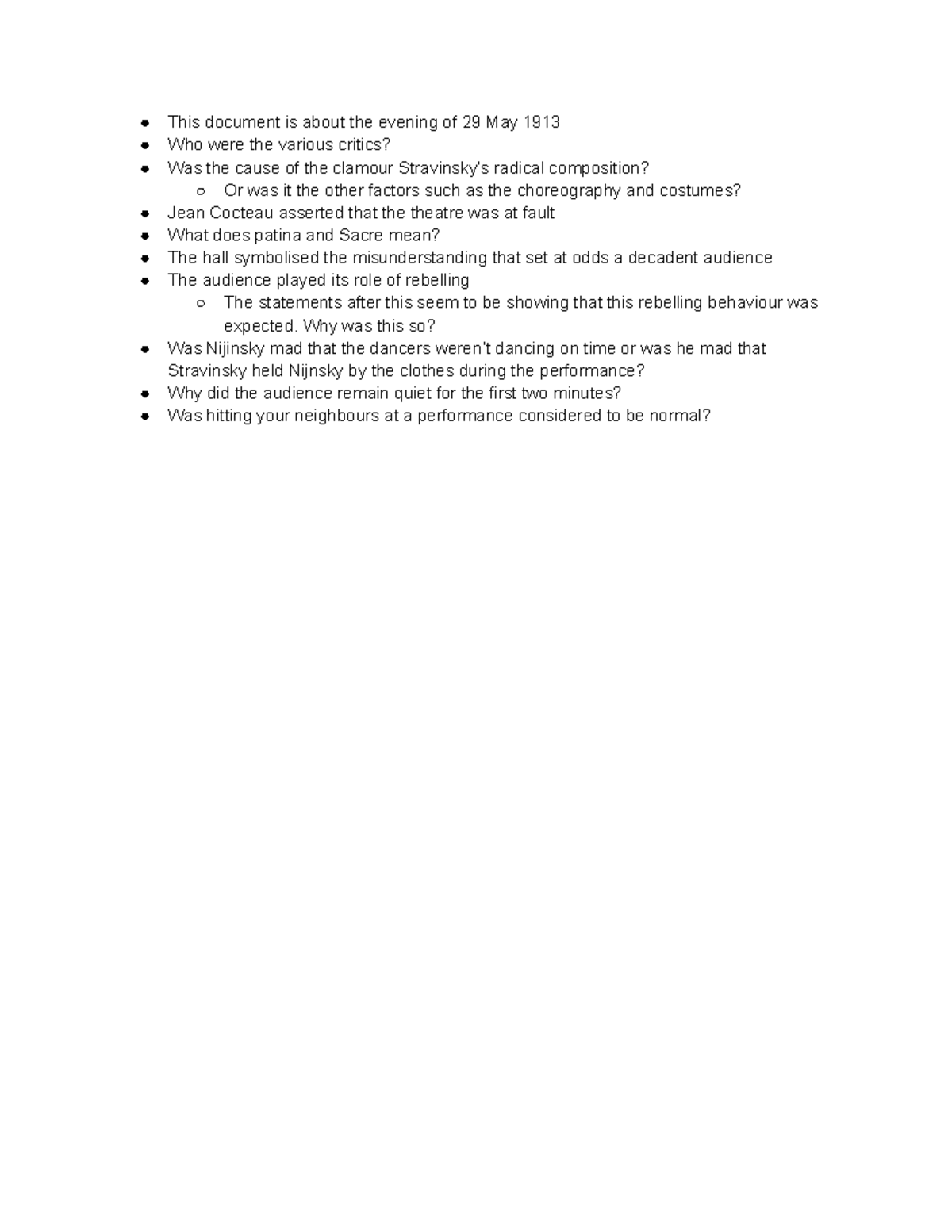 - This document is about the evening of 29 May 1913
- Who were the various critics?
- Was the cause of the clamour Stravinsky's radical composition?
  - Or was it the other factors such as the choreography and costumes?
- Jean Cocteau asserted that the theatre was at fault
- What does patina and Sacre mean?
- The hall symbolised the misunderstanding that set at odds a decadent audience
- The audience played its role of rebelling
  - The statements after this seem to be showing that this rebelling behaviour was expected. Why was this so?
- Was Nijinsky mad that the dancers weren't dancing on time or was he mad that Stravinsky held Nijnsky by the clothes during the performance?
- Why did the audience remain quiet for the first two minutes?
- Was hitting your neighbours at a performance considered to be normal?